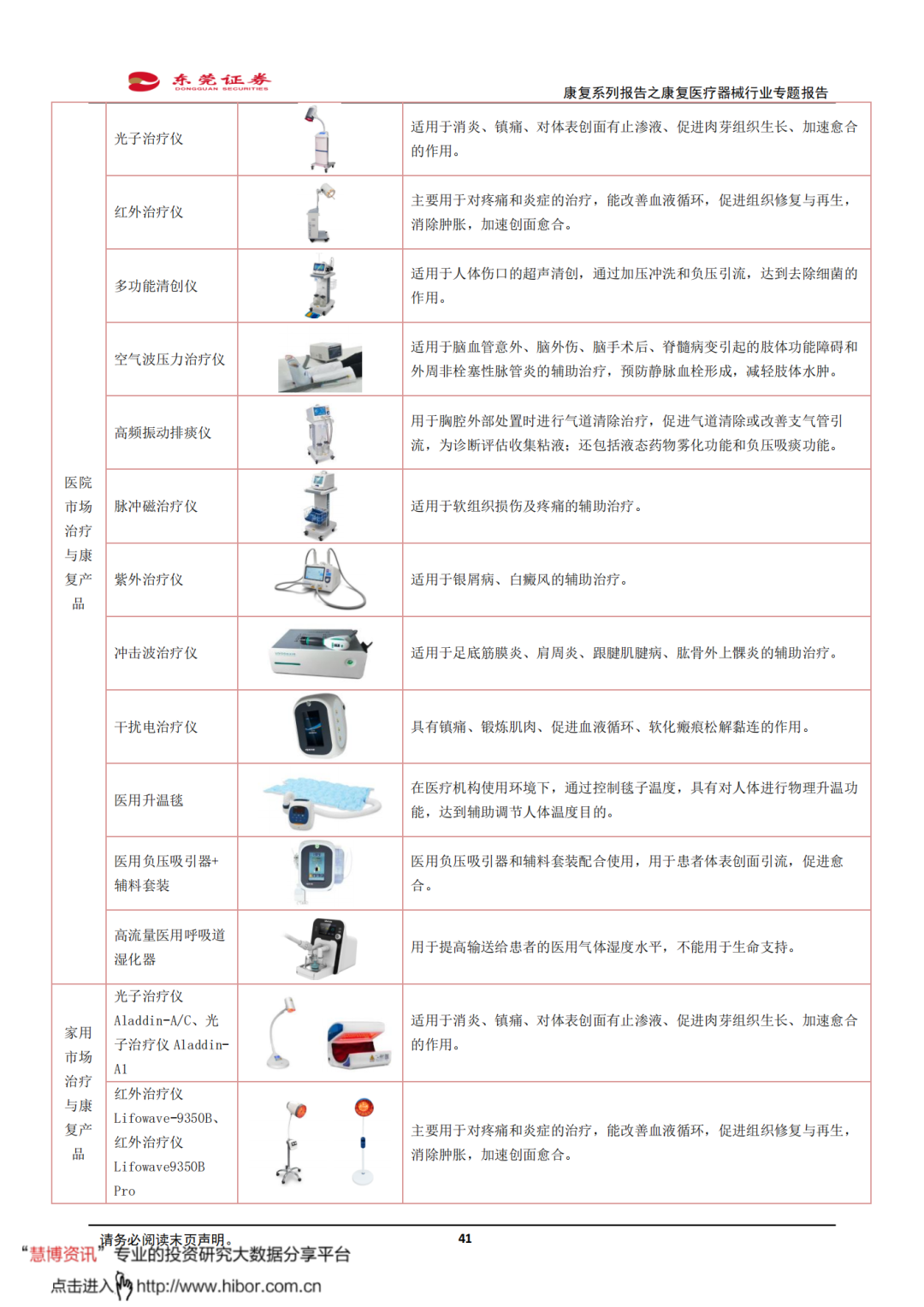 东莞证券
DONGGUAN SECURITIES

康复系列报告之康复医疗器械行业专题报告

| | | | |
|---|---|---|---|
| 医院市场治疗与康复产品 | 光子治疗仪 | | 适用于消炎、镇痛、对体表创面有止渗液、促进肉芽组织生长、加速愈合的作用。 |
| | 红外治疗仪 | | 主要用于对疼痛和炎症的治疗，能改善血液循环，促进组织修复与再生，消除肿胀，加速创面愈合。 |
| | 多功能清创仪 | | 适用于人体伤口的超声清创，通过加压冲洗和负压引流，达到去除细菌的作用。 |
| | 空气波压力治疗仪 | | 适用于脑血管意外、脑外伤、脑手术后、脊髓病变引起的肢体功能障碍和外周非栓塞性脉管炎的辅助治疗，预防静脉血栓形成，减轻肢体水肿。 |
| | 高频振动排痰仪 | | 用于胸腔外部处置时进行气道清除治疗，促进气道清除或改善支气管引流，为诊断评估收集粘液；还包括液态药物雾化功能和负压吸痰功能。 |
| | 脉冲磁治疗仪 | | 适用于软组织损伤及疼痛的辅助治疗。 |
| | 紫外治疗仪 | | 适用于银屑病、白癜风的辅助治疗。 |
| | 冲击波治疗仪 | | 适用于足底筋膜炎、肩周炎、跟腱肌腱病、肱骨外上髁炎的辅助治疗。 |
| | 干扰电治疗仪 | | 具有镇痛、锻炼肌肉、促进血液循环、软化瘢痕松解黏连的作用。 |
| | 医用升温毯 | | 在医疗机构使用环境下，通过控制毯子温度，具有对人体进行物理升温功能，达到辅助调节人体温度目的。 |
| | 医用负压吸引器+辅料套装 | | 医用负压吸引器和辅料套装配合使用，用于患者体表创面引流，促进愈合。 |
| | 高流量医用呼吸道湿化器 | | 用于提高输送给患者的医用气体湿度水平，不能用于生命支持。 |
| 家用市场治疗与康复产品 | 光子治疗仪 Aladdin-A/C、光子治疗仪 Aladdin-A1 | | 适用于消炎、镇痛、对体表创面有止渗液、促进肉芽组织生长、加速愈合的作用。 |
| | 红外治疗仪 Lifowave-9350B、红外治疗仪 Lifowave9350B Pro | | 主要用于对疼痛和炎症的治疗，能改善血液循环，促进组织修复与再生，消除肿胀，加速创面愈合。 |

请务必阅读末页声明。
41

“慧博资讯”专业的投资研究大数据分享平台
点击进入 http://www.hibor.com.cn